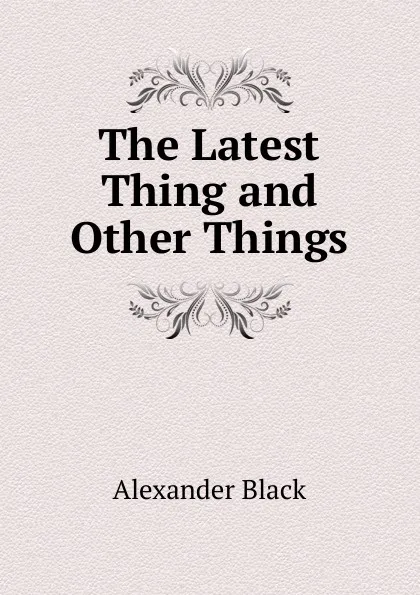 The Latest Thing and Other Things

Alexander Black